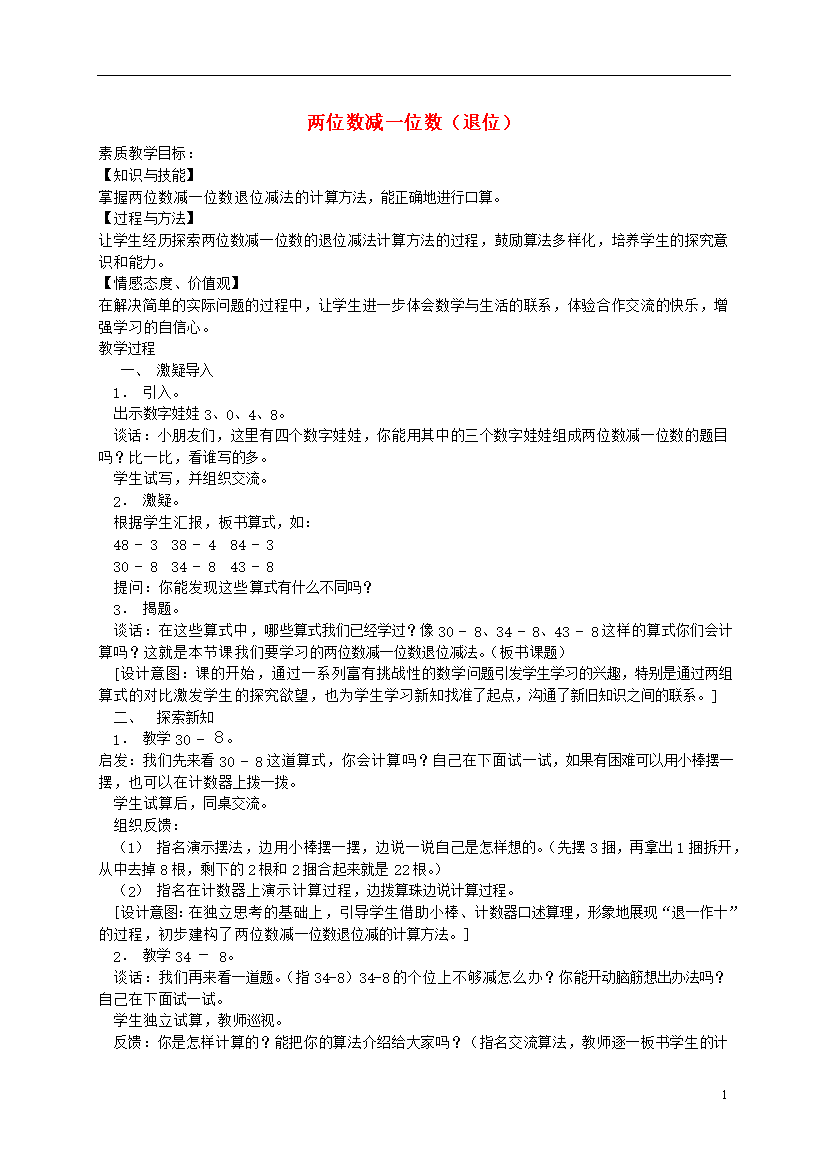 两位数减一位数（退位）

素质教学目标：

【知识与技能】

掌握两位数减一位数退位减法的计算方法，能正确地进行口算。

【过程与方法】

让学生经历探索两位数减一位数的退位减法计算方法的过程，鼓励算法多样化，培养学生的探究意识和能力。

【情感态度、价值观】

在解决简单的实际问题的过程中，让学生进一步体会数学与生活的联系，体验合作交流的快乐，增强学习的自信心。

教学过程

一、 激疑导入

1． 引入。

出示数字娃娃 3、0、4、8。

谈话：小朋友们，这里有四个数字娃娃，你能用其中的三个数字娃娃组成两位数减一位数的题目吗？比一比，看谁写的多。

学生试写，并组织交流。

2． 激疑。

根据学生汇报，板书算式，如：

48 － 3　38 － 4　84 － 3

30 － 8　34 － 8　43 － 8

提问：你能发现这些算式有什么不同吗？

3． 揭题。

谈话：在这些算式中，哪些算式我们已经学过？像 30 － 8、34 － 8、43 － 8 这样的算式你们会计算吗？这就是本节课我们要学习的两位数减一位数退位减法。（板书课题）

［设计意图：课的开始，通过一系列富有挑战性的数学问题引发学生学习的兴趣，特别是通过两组算式的对比激发学生的探究欲望，也为学生学习新知找准了起点，沟通了新旧知识之间的联系。］

二、 探索新知

1． 教学 30 － 8。

启发：我们先来看 30 － 8 这道算式，你会计算吗？自己在下面试一试，如果有困难可以用小棒摆一摆，也可以在计数器上拨一拨。

学生试算后，同桌交流。

组织反馈：

（1） 指名演示摆法，边用小棒摆一摆，边说一说自己是怎样想的。（先摆 3 捆，再拿出 1 捆拆开，从中去掉 8 根，剩下的 2 根和 2 捆合起来就是 22 根。）

（2） 指名在计数器上演示计算过程，边拨算珠边说计算过程。

［设计意图：在独立思考的基础上，引导学生借助小棒、计数器口述算理，形象地展现“退一作十”的过程，初步建构了两位数减一位数退位减的计算方法。］

2． 教学 34 － 8。

谈话：我们再来看一道题。（指 34-8）34-8 的个位上不够减怎么办？你能开动脑筋想出办法吗？自己在下面试一试。

学生独立试算，教师巡视。

反馈：你是怎样计算的？能把你的算法介绍给大家吗？（指名交流算法，教师逐一板书学生的计

1